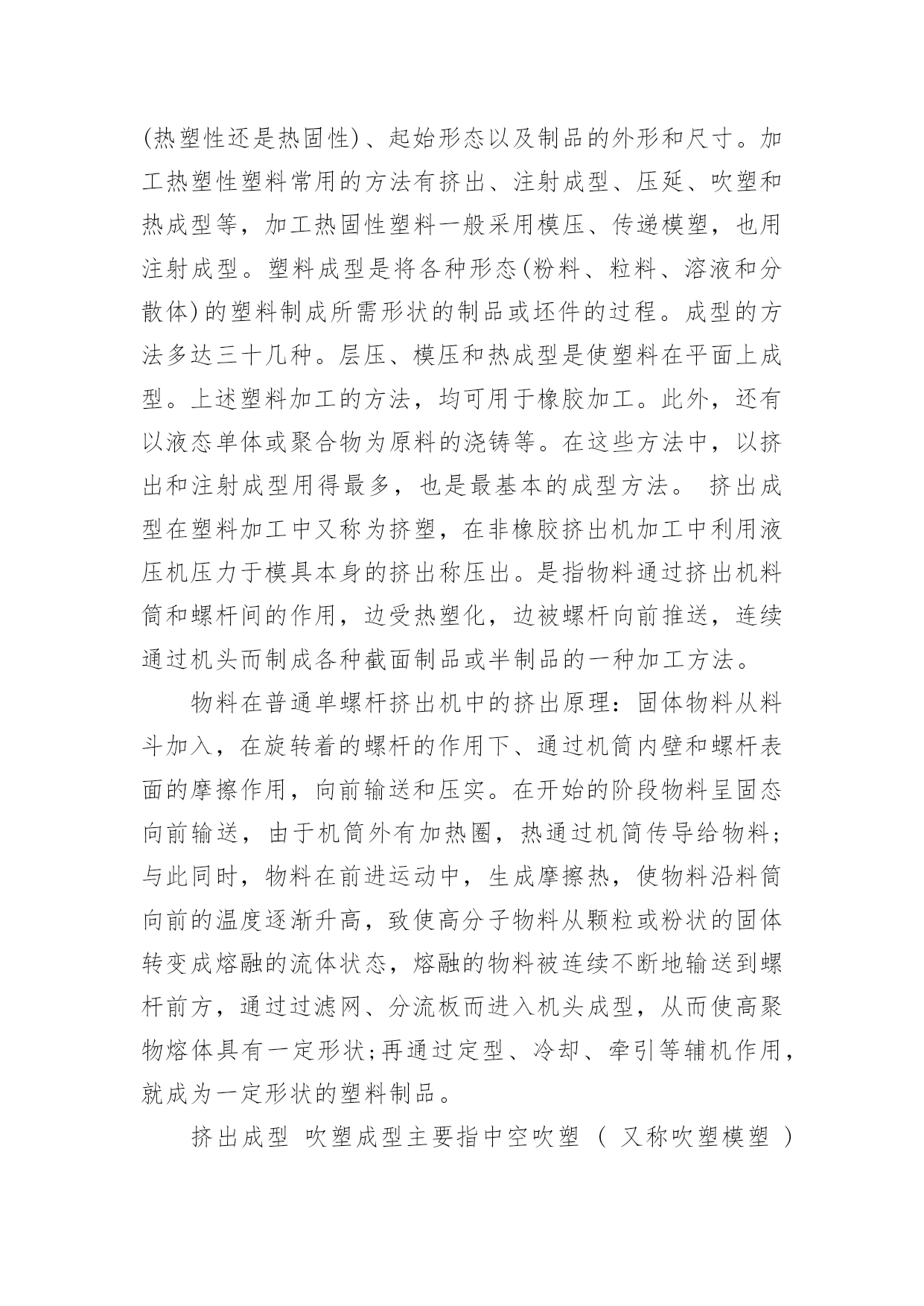 (热塑性还是热固性)、起始形态以及制品的外形和尺寸。加工热塑性塑料常用的方法有挤出、注射成型、压延、吹塑和热成型等，加工热固性塑料一般采用模压、传递模塑，也用注射成型。塑料成型是将各种形态(粉料、粒料、溶液和分散体)的塑料制成所需形状的制品或坯件的过程。成型的方法多达三十几种。层压、模压和热成型是使塑料在平面上成型。上述塑料加工的方法，均可用于橡胶加工。此外，还有以液态单体或聚合物为原料的浇铸等。在这些方法中，以挤出和注射成型用得最多，也是最基本的成型方法。 挤出成型在塑料加工中又称为挤塑，在非橡胶挤出机加工中利用液压机压力于模具本身的挤出称压出。是指物料通过挤出机料筒和螺杆间的作用，边受热塑化，边被螺杆向前推送，连续通过机头而制成各种截面制品或半制品的一种加工方法。

物料在普通单螺杆挤出机中的挤出原理：固体物料从料斗加入，在旋转着的螺杆的作用下、通过机筒内壁和螺杆表面的摩擦作用，向前输送和压实。在开始的阶段物料呈固态向前输送，由于机筒外有加热圈，热通过机筒传导给物料；与此同时，物料在前进运动中，生成摩擦热，使物料沿料筒向前的温度逐渐升高，致使高分子物料从颗粒或粉状的固体转变成熔融的流体状态，熔融的物料被连续不断地输送到螺杆前方，通过过滤网、分流板而进入机头成型，从而使高聚物熔体具有一定形状;再通过定型、冷却、牵引等辅机作用，就成为一定形状的塑料制品。

挤出成型 吹塑成型主要指中空吹塑 （ 又称吹塑模塑 ）